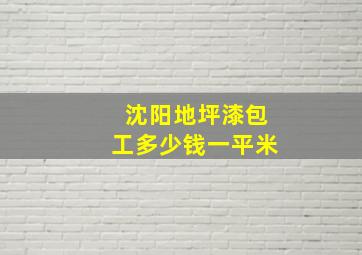 沈阳地坪漆包工多少钱一平米